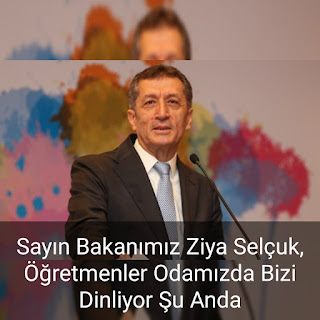 Sayın Bakanımız Ziya Selçuk, Öğretmenler Odamızda Bizi Dinliyor Şu Anda